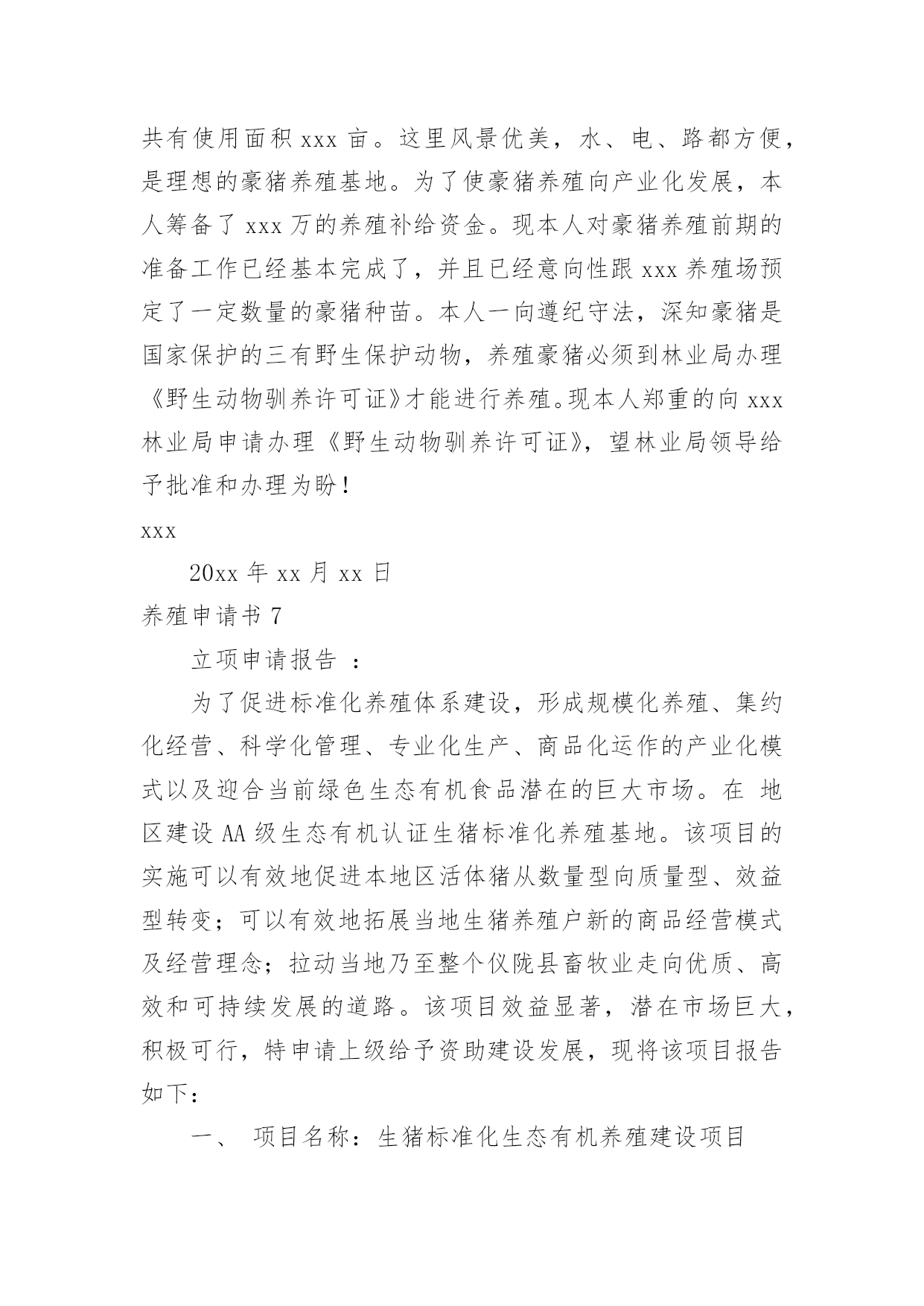 共有使用面积 xxx 亩。这里风景优美，水、电、路都方便，是理想的豪猪养殖基地。为了使豪猪养殖向产业化发展，本人筹备了 xxx 万的养殖补给资金。现本人对豪猪养殖前期的准备工作已经基本完成了，并且已经意向性跟 xxx 养殖场预定了一定数量的豪猪种苗。本人一向遵纪守法，深知豪猪是国家保护的三有野生保护动物，养殖豪猪必须到林业局办理《野生动物驯养许可证》才能进行养殖。现本人郑重的向 xxx 林业局申请办理《野生动物驯养许可证》，望林业局领导给予批准和办理为盼！

xxx

20xx 年 xx 月 xx 日

养殖申请书 7

立项申请报告 ：

为了促进标准化养殖体系建设，形成规模化养殖、集约化经营、科学化管理、专业化生产、商品化运作的产业化模式以及迎合当前绿色生态有机食品潜在的巨大市场。在 地区建设 AA 级生态有机认证生猪标准化养殖基地。该项目的实施可以有效地促进本地区活体猪从数量型向质量型、效益型转变；可以有效地拓展当地生猪养殖户新的商品经营模式及经营理念；拉动当地乃至整个仪陇县畜牧业走向优质、高效和可持续发展的道路。该项目效益显著，潜在市场巨大，积极可行，特申请上级给予资助建设发展，现将该项目报告如下：

一、 项目名称：生猪标准化生态有机养殖建设项目